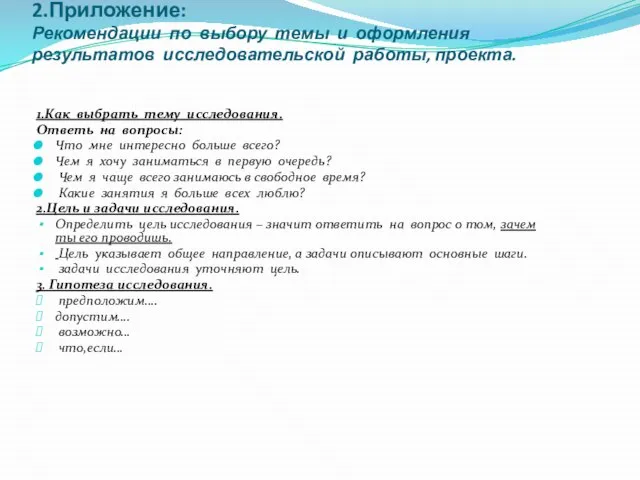 2.Приложение:
Рекомендации по выбору темы и оформления результатов исследовательской работы, проекта.

1.Как выбрать тему исследования.
Ответь на вопросы:
Что мне интересно больше всего?
Чем я хочу заниматься в первую очередь?
Чем я чаще всего занимаюсь в свободное время?
Какие занятия я больше всех люблю?
2.Цель и задачи исследования.
Определить цель исследования – значит ответить на вопрос о том, зачем ты его проводишь.
Цель указывает общее направление, а задачи описывают основные шаги.
задачи исследования уточняют цель.
3. Гипотеза исследования.
предположим....
допустим...
возможно...
что,если...